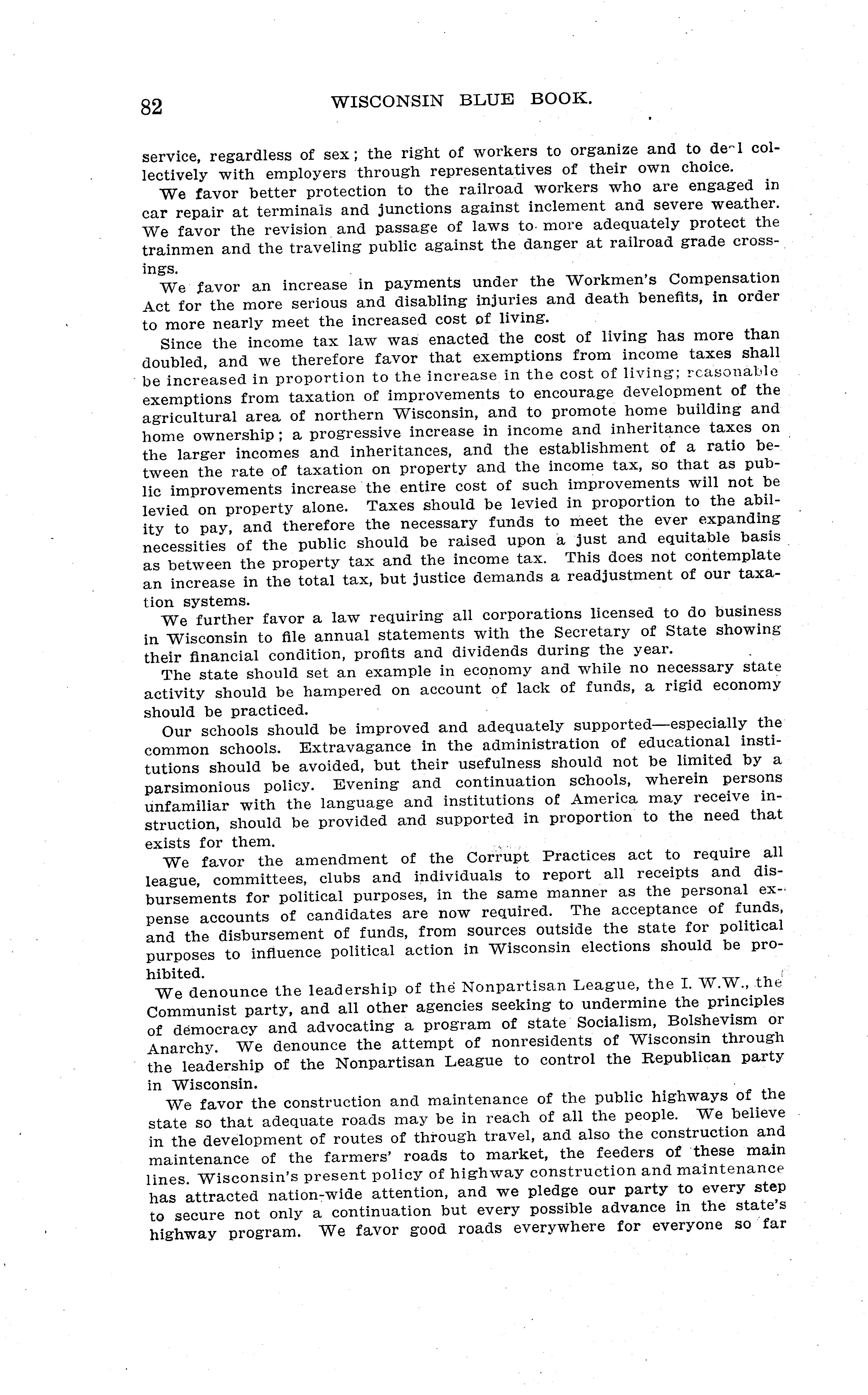 82 WISCONSIN BLUE BOOK.

service, regardless of sex; the right of workers to organize and to deal collectively with employers through representatives of their own choice.

We favor better protection to the railroad workers who are engaged in car repair at terminals and junctions against inclement and severe weather. We favor the revision and passage of laws to more adequately protect the trainmen and the traveling public against the danger at railroad grade crossings.

We favor an increase in payments under the Workmen's Compensation Act for the more serious and disabling injuries and death benefits, in order to more nearly meet the increased cost of living.

Since the income tax law was enacted the cost of living has more than doubled, and we therefore favor that exemptions from income taxes shall be increased in proportion to the increase in the cost of living; reasonable exemptions from taxation of improvements to encourage development of the agricultural area of northern Wisconsin, and to promote home building and home ownership; a progressive increase in income and inheritance taxes on the larger incomes and inheritances, and the establishment of a ratio between the rate of taxation on property and the income tax, so that as public improvements increase the entire cost of such improvements will not be levied on property alone. Taxes should be levied in proportion to the ability to pay, and therefore the necessary funds to meet the ever expanding necessities of the public should be raised upon a just and equitable basis as between the property tax and the income tax. This does not contemplate an increase in the total tax, but justice demands a readjustment of our taxation systems.

We further favor a law requiring all corporations licensed to do business in Wisconsin to file annual statements with the Secretary of State showing their financial condition, profits and dividends during the year.

The state should set an example in economy and while no necessary state activity should be hampered on account of lack of funds, a rigid economy should be practiced.

Our schools should be improved and adequately supported—especially the common schools. Extravagance in the administration of educational institutions should be avoided, but their usefulness should not be limited by a parsimonious policy. Evening and continuation schools, wherein persons unfamiliar with the language and institutions of America may receive instruction, should be provided and supported in proportion to the need that exists for them.

We favor the amendment of the Corrupt Practices act to require all league, committees, clubs and individuals to report all receipts and disbursements for political purposes, in the same manner as the personal expense accounts of candidates are now required. The acceptance of funds, and the disbursement of funds, from sources outside the state for political purposes to influence political action in Wisconsin elections should be prohibited.

We denounce the leadership of the Nonpartisan League, the I. W.W., the Communist party, and all other agencies seeking to undermine the principles of democracy and advocating a program of state Socialism, Bolshevism or Anarchy. We denounce the attempt of nonresidents of Wisconsin through the leadership of the Nonpartisan League to control the Republican party in Wisconsin.

We favor the construction and maintenance of the public highways of the state so that adequate roads may be in reach of all the people. We believe in the development of routes of through travel, and also the construction and maintenance of the farmers' roads to market, the feeders of these main lines. Wisconsin's present policy of highway construction and maintenance has attracted nation-wide attention, and we pledge our party to every step to secure not only a continuation but every possible advance in the state's highway program. We favor good roads everywhere for everyone so far